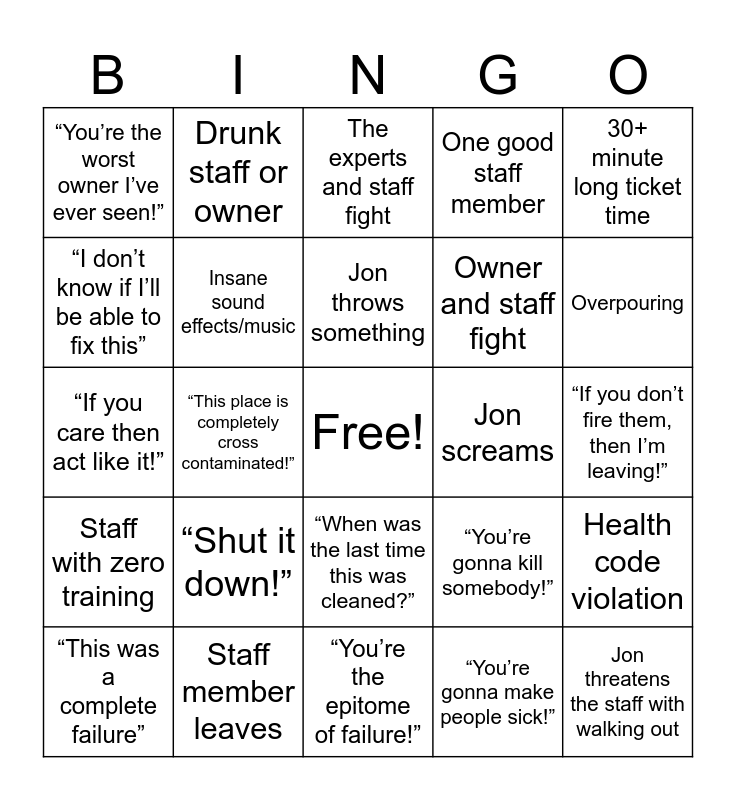 | B | I | N | G | O |
|---|---|---|---|---|
| “You’re the worst owner I’ve ever seen!” | Drunk staff or owner | The experts and staff fight | One good staff member | 30+ minute long ticket time |
| “I don’t know if I’ll be able to fix this” | Insane sound effects/music | Jon throws something | Owner and staff fight | Overpouring |
| “If you care then act like it!” | “This place is completely cross contaminated!” | Free! | Jon screams | “If you don’t fire them, then I’m leaving!” |
| Staff with zero training | “Shut it down!” | “When was the last time this was cleaned?” | “You’re gonna kill somebody!” | Health code violation |
| “This was a complete failure” | Staff member leaves | “You’re the epitome of failure!” | “You’re gonna make people sick!” | Jon threatens the staff with walking out |